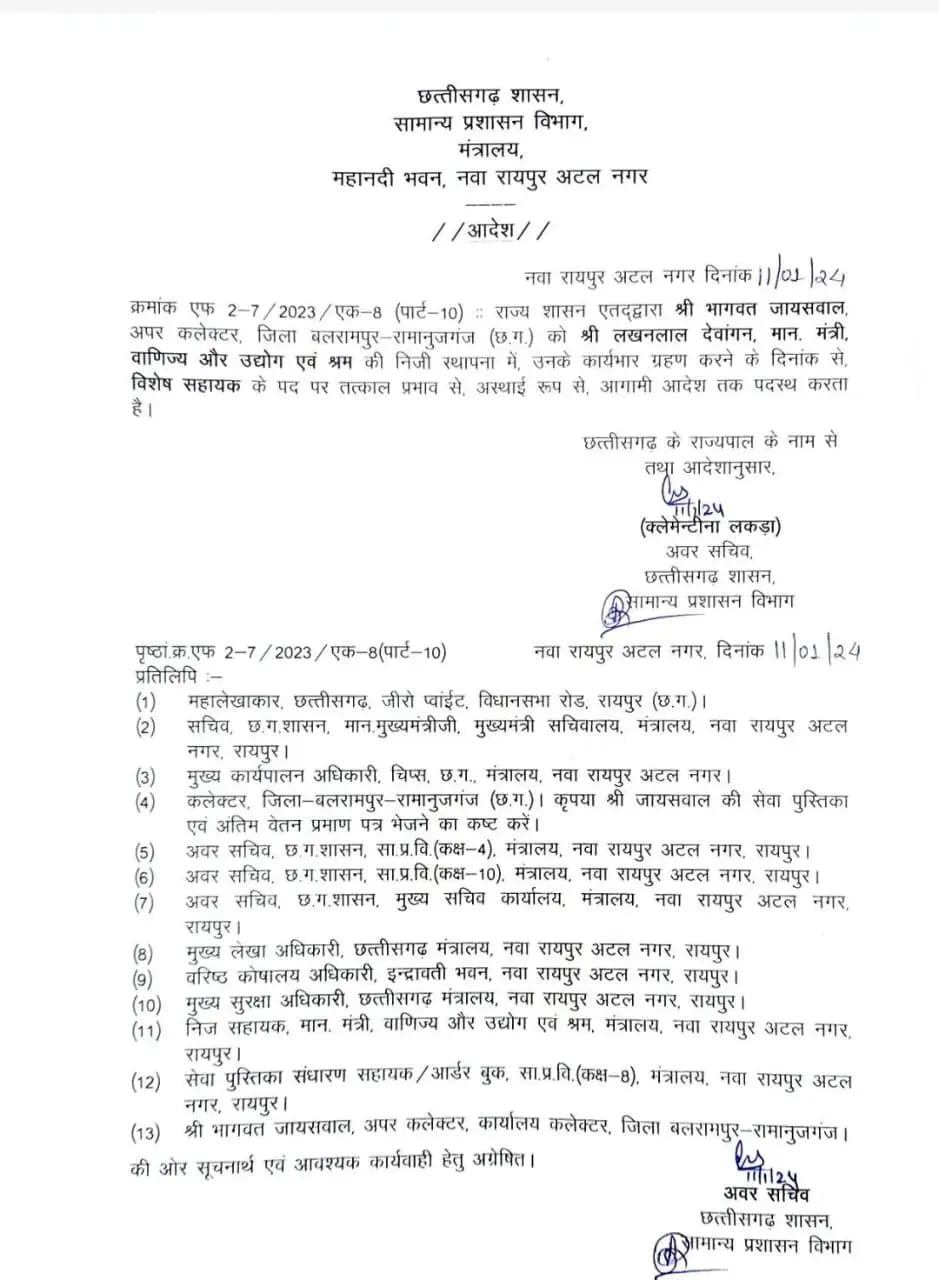 छत्तीसगढ़ शासन,
सामान्य प्रशासन विभाग,
मंत्रालय,
महानदी भवन, नवा रायपुर अटल नगर

//आदेश//

नवा रायपुर अटल नगर दिनांक 11/01/24

क्रमांक एफ 2–7/2023/एक–8 (पार्ट–10) :: राज्य शासन एतद्द्वारा श्री भागवत जायसवाल, अपर कलेक्टर, जिला बलरामपुर–रामानुजगंज (छ.ग.) को श्री लखनलाल देवांगन, मान. मंत्री, वाणिज्य और उद्योग एवं श्रम की निजी स्थापना में, उनके कार्यभार ग्रहण करने के दिनांक से, विशेष सहायक के पद पर तत्काल प्रभाव से, अस्थाई रूप से, आगामी आदेश तक पदस्थ करता है।

छत्तीसगढ़ के राज्यपाल के नाम से
तथा आदेशानुसार,
11/1/24
(क्लेमेन्टीना लकड़ा)
अवर सचिव,
छत्तीसगढ़ शासन,
सामान्य प्रशासन विभाग

पृष्ठां.क्र.एफ 2–7/2023/एक–8(पार्ट–10)  नवा रायपुर अटल नगर, दिनांक 11/01/24
प्रतिलिपि :–
(1) महालेखाकार, छत्तीसगढ़, जीरो प्वांईट, विधानसभा रोड, रायपुर (छ.ग.)।
(2) सचिव, छ.ग.शासन, मान.मुख्यमंत्रीजी, मुख्यमंत्री सचिवालय, मंत्रालय, नवा रायपुर अटल नगर, रायपुर।
(3) मुख्य कार्यपालन अधिकारी, चिप्स, छ.ग., मंत्रालय, नवा रायपुर अटल नगर।
(4) कलेक्टर, जिला–बलरामपुर–रामानुजगंज (छ.ग.)। कृपया श्री जायसवाल की सेवा पुस्तिका एवं अंतिम वेतन प्रमाण पत्र भेजने का कष्ट करें।
(5) अवर सचिव, छ.ग.शासन, सा.प्र.वि.(कक्ष–4), मंत्रालय, नवा रायपुर अटल नगर, रायपुर।
(6) अवर सचिव, छ.ग.शासन, सा.प्र.वि.(कक्ष–10), मंत्रालय, नवा रायपुर अटल नगर, रायपुर।
(7) अवर सचिव, छ.ग.शासन, मुख्य सचिव कार्यालय, मंत्रालय, नवा रायपुर अटल नगर, रायपुर।
(8) मुख्य लेखा अधिकारी, छत्तीसगढ़ मंत्रालय, नवा रायपुर अटल नगर, रायपुर।
(9) वरिष्ठ कोषालय अधिकारी, इन्द्रावती भवन, नवा रायपुर अटल नगर, रायपुर।
(10) मुख्य सुरक्षा अधिकारी, छत्तीसगढ़ मंत्रालय, नवा रायपुर अटल नगर, रायपुर।
(11) निज सहायक, मान. मंत्री, वाणिज्य और उद्योग एवं श्रम, मंत्रालय, नवा रायपुर अटल नगर, रायपुर।
(12) सेवा पुस्तिका संधारण सहायक/आर्डर बुक, सा.प्र.वि.(कक्ष–8), मंत्रालय, नवा रायपुर अटल नगर, रायपुर।
(13) श्री भागवत जायसवाल, अपर कलेक्टर, कार्यालय कलेक्टर, जिला बलरामपुर–रामानुजगंज।
की ओर सूचनार्थ एवं आवश्यक कार्यवाही हेतु अग्रेषित।

11/1/24
अवर सचिव
छत्तीसगढ़ शासन,
सामान्य प्रशासन विभाग